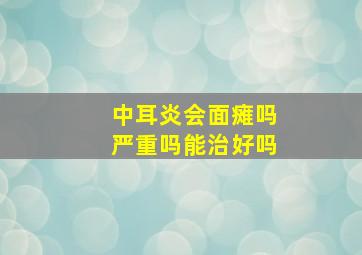 中耳炎会面瘫吗
严重吗能治好吗